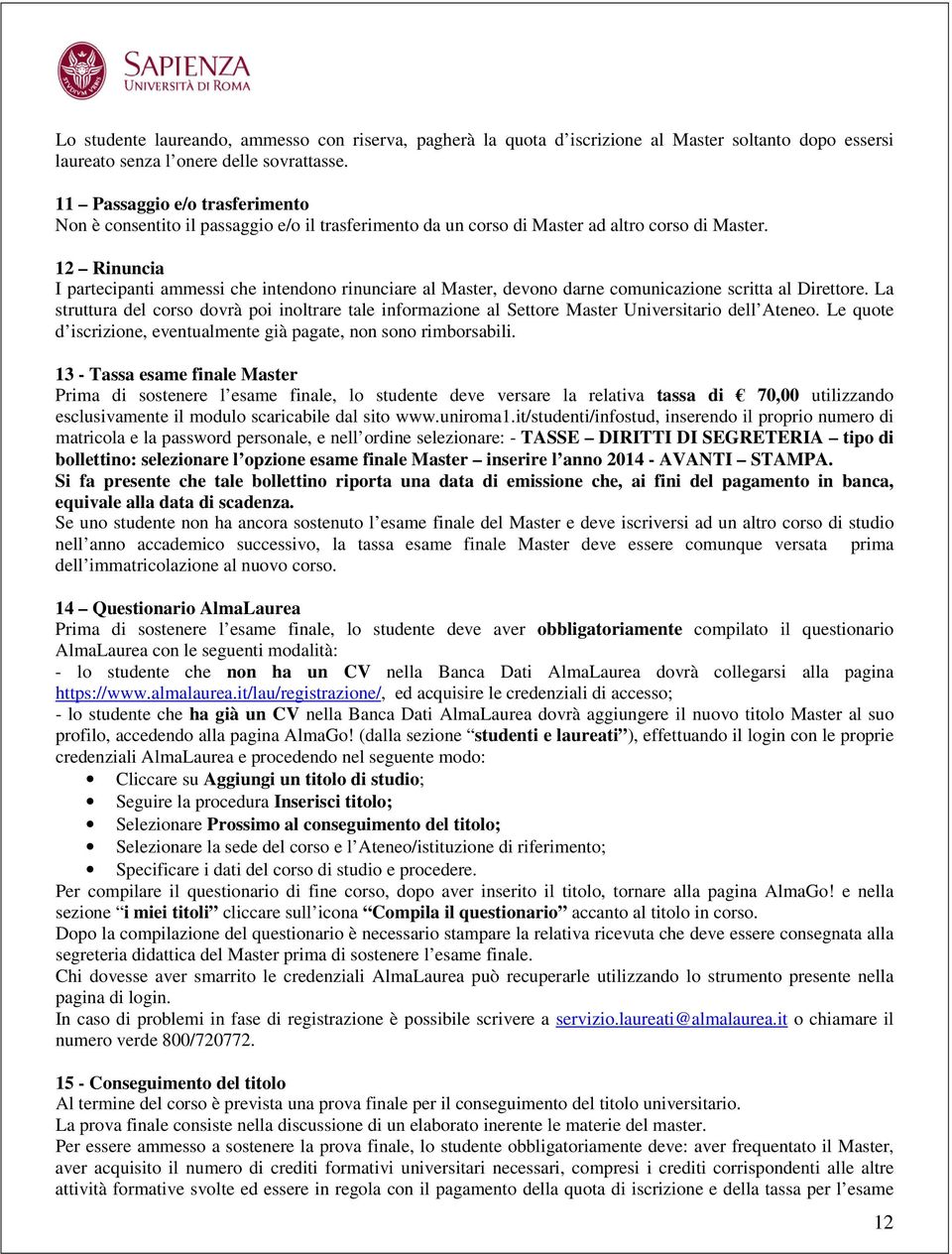 SAPIENZA
UNIVERSITÀ DI ROMA

Lo studente laureando, ammesso con riserva, pagherà la quota d'iscrizione al Master soltanto dopo essersi laureato senza l'onere delle sovrattasse.

11 – Passaggio e/o trasferimento
Non è consentito il passaggio e/o il trasferimento da un corso di Master ad altro corso di Master.

12 – Rinuncia
I partecipanti ammessi che intendono rinunciare al Master, devono darne comunicazione scritta al Direttore. La struttura del corso dovrà poi inoltrare tale informazione al Settore Master Universitario dell'Ateneo. Le quote d'iscrizione, eventualmente già pagate, non sono rimborsabili.

13 - Tassa esame finale Master
Prima di sostenere l'esame finale, lo studente deve versare la relativa tassa di € 70,00 utilizzando esclusivamente il modulo scaricabile dal sito www.uniroma1.it/studenti/infostud, inserendo il proprio numero di matricola e la password personale, e nell'ordine selezionare: - TASSE – DIRITTI DI SEGRETERIA – tipo di bollettino: selezionare l'opzione esame finale Master – inserire l'anno 2014 - AVANTI – STAMPA.
Si fa presente che tale bollettino riporta una data di emissione che, ai fini del pagamento in banca, equivale alla data di scadenza.
Se uno studente non ha ancora sostenuto l'esame finale del Master e deve iscriversi ad un altro corso di studio nell'anno accademico successivo, la tassa esame finale Master deve essere comunque versata prima dell'immatricolazione al nuovo corso.

14 – Questionario AlmaLaurea
Prima di sostenere l'esame finale, lo studente deve aver obbligatoriamente compilato il questionario AlmaLaurea con le seguenti modalità:
- lo studente che non ha un CV nella Banca Dati AlmaLaurea dovrà collegarsi alla pagina https://www.almalaurea.it/lau/registrazione/, ed acquisire le credenziali di accesso;
- lo studente che ha già un CV nella Banca Dati AlmaLaurea dovrà aggiungere il nuovo titolo Master al suo profilo, accedendo alla pagina AlmaGo! (dalla sezione "studenti e laureati"), effettuando il login con le proprie credenziali AlmaLaurea e procedendo nel seguente modo:
• Cliccare su Aggiungi un titolo di studio;
• Seguire la procedura Inserisci titolo;
• Selezionare Prossimo al conseguimento del titolo;
• Selezionare la sede del corso e l'Ateneo/istituzione di riferimento;
• Specificare i dati del corso di studio e procedere.
Per compilare il questionario di fine corso, dopo aver inserito il titolo, tornare alla pagina AlmaGo! e nella sezione "i miei titoli" cliccare sull'icona "Compila il questionario" accanto al titolo in corso.
Dopo la compilazione del questionario è necessario stampare la relativa ricevuta che deve essere consegnata alla segreteria didattica del Master prima di sostenere l'esame finale.
Chi dovesse aver smarrito le credenziali AlmaLaurea può recuperarle utilizzando lo strumento presente nella pagina di login.
In caso di problemi in fase di registrazione è possibile scrivere a servizio.laureati@almalaurea.it o chiamare il numero verde 800/720772.

15 - Conseguimento del titolo
Al termine del corso è prevista una prova finale per il conseguimento del titolo universitario.
La prova finale consiste nella discussione di un elaborato inerente le materie del master.
Per essere ammesso a sostenere la prova finale, lo studente obbligatoriamente deve: aver frequentato il Master, aver acquisito il numero di crediti formativi universitari necessari, compresi i crediti corrispondenti alle altre attività formative svolte ed essere in regola con il pagamento della quota di iscrizione e della tassa per l'esame

12